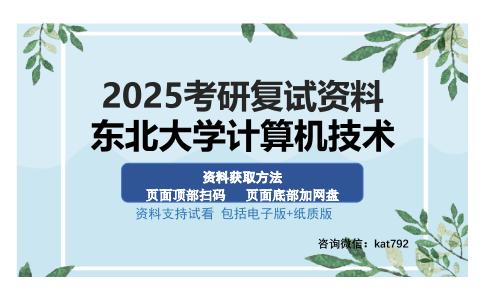 2025考研复试资料
东北大学计算机技术

资料获取方法
页面顶部扫码　页面底部加网盘

资料支持试看 包括电子版+纸质版

咨询微信：kat792